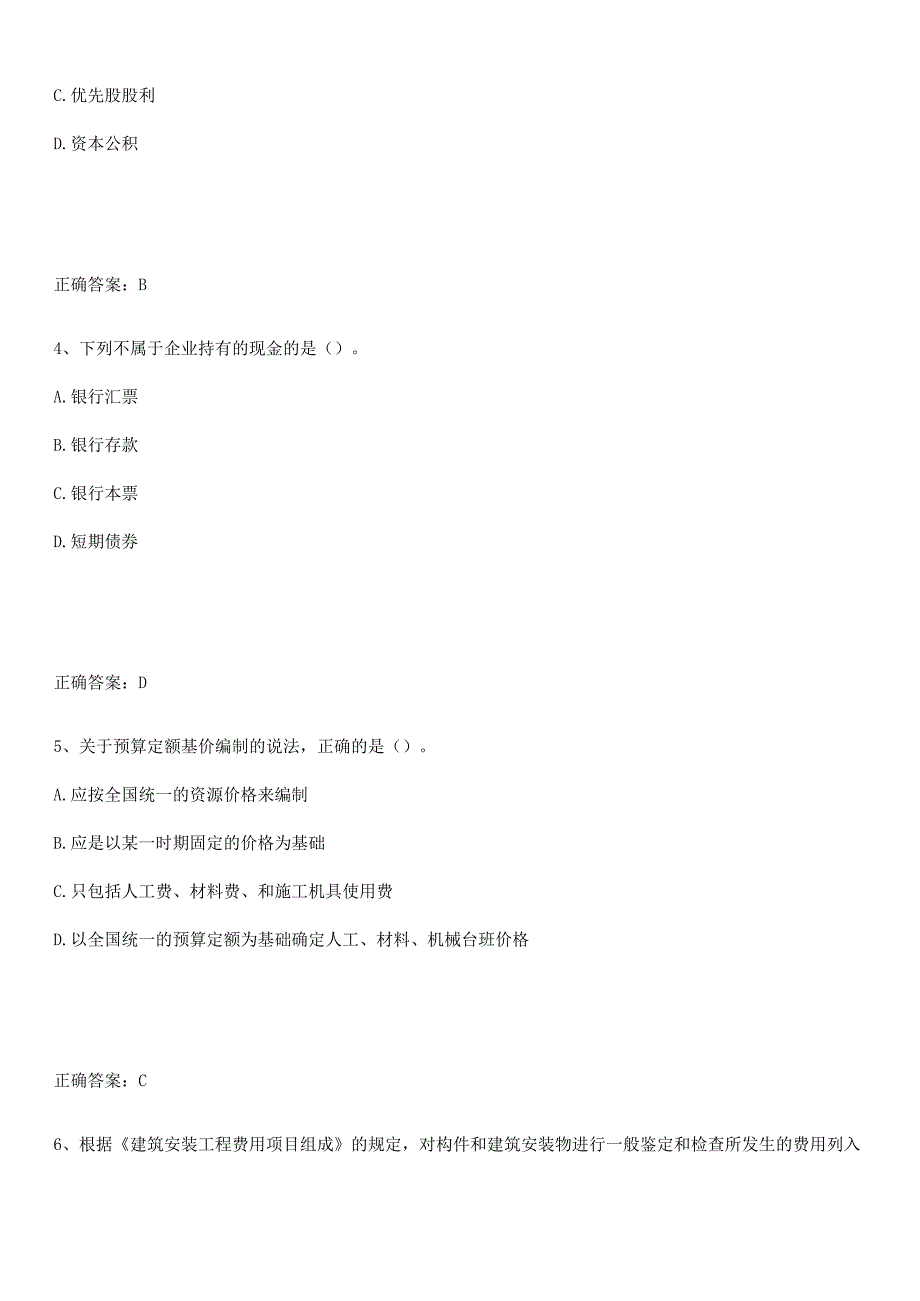 C. 优先股股利

D. 资本公积

正确答案：B

4、下列不属于企业持有的现金的是（）。

A. 银行汇票

B. 银行存款

C. 银行本票

D. 短期债券

正确答案：D

5、关于预算定额基价编制的说法，正确的是（）。

A. 应按全国统一的资源价格来编制

B. 应是以某一时期固定的价格为基础

C. 只包括人工费、材料费、和施工机具使用费

D. 以全国统一的预算定额为基础确定人工、材料、机械台班价格

正确答案：C

6、根据《建筑安装工程费用项目组成》的规定，对构件和建筑安装物进行一般鉴定和检查所发生的费用列入